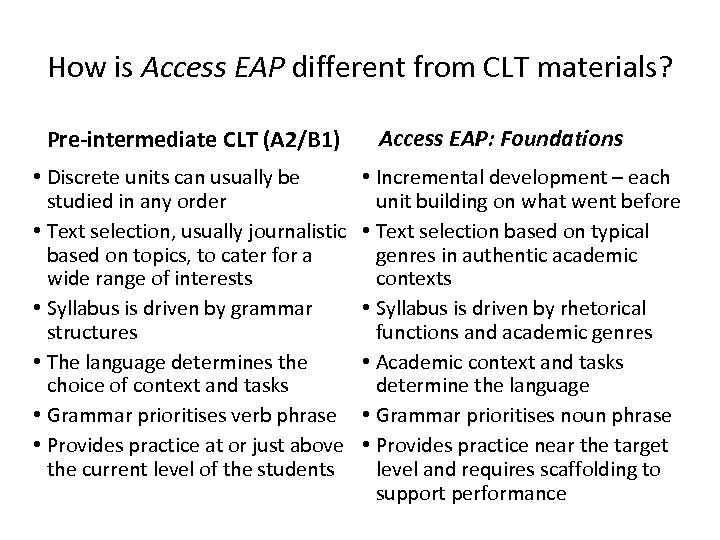 How is Access EAP different from CLT materials?

Pre-intermediate CLT (A2/B1)

• Discrete units can usually be studied in any order
• Text selection, usually journalistic based on topics, to cater for a wide range of interests
• Syllabus is driven by grammar structures
• The language determines the choice of context and tasks
• Grammar prioritises verb phrase
• Provides practice at or just above the current level of the students

Access EAP: Foundations

• Incremental development – each unit building on what went before
• Text selection based on typical genres in authentic academic contexts
• Syllabus is driven by rhetorical functions and academic genres
• Academic context and tasks determine the language
• Grammar prioritises noun phrase
• Provides practice near the target level and requires scaffolding to support performance